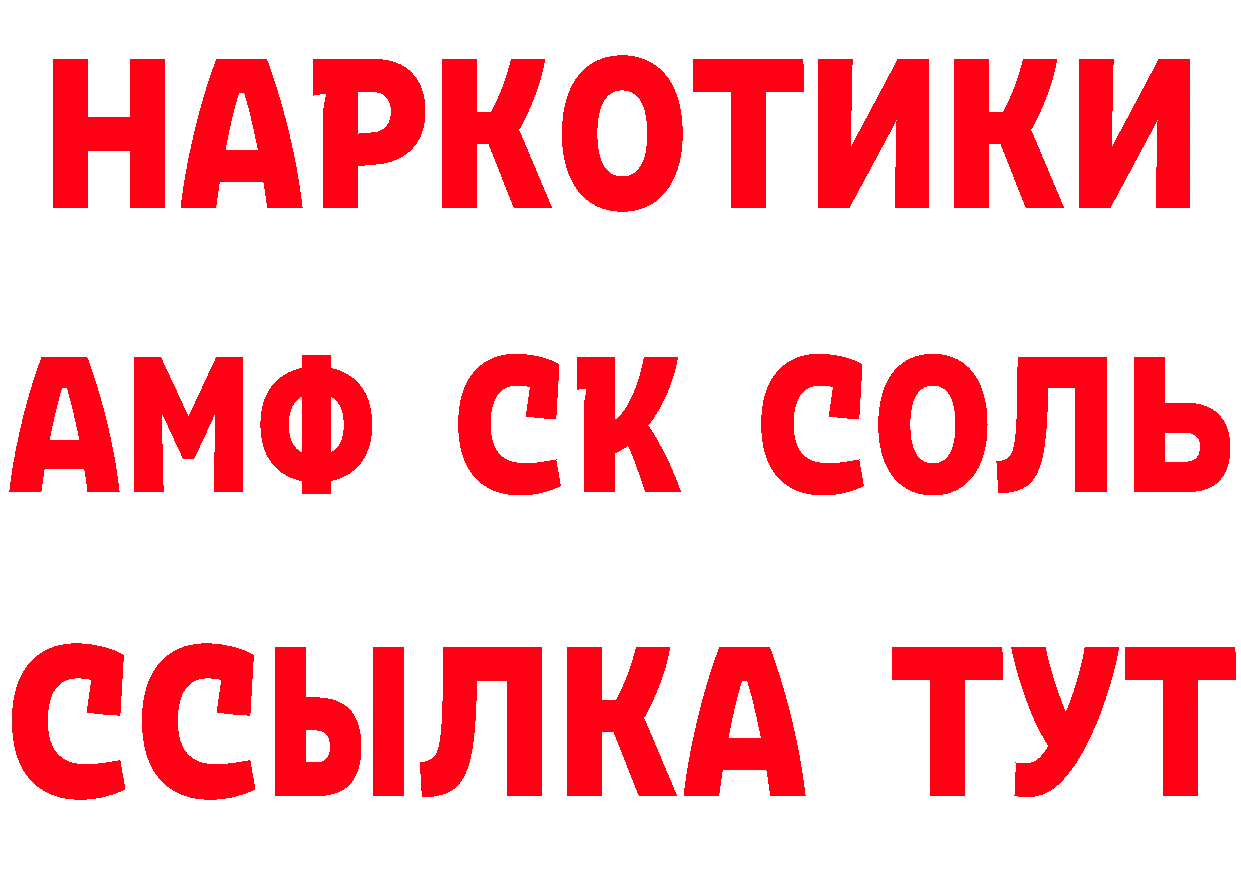 НАРКОТИКИ

АМФ СК СОЛЬ

ССЫЛКА ТУТ